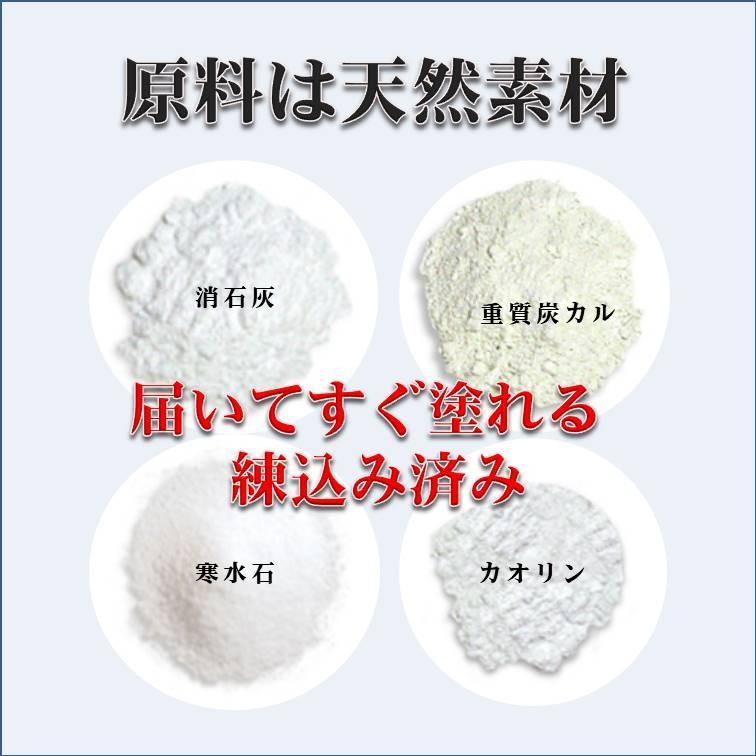 原料は天然素材

消石灰

重質炭カル

届いてすぐ塗れる
練込み済み

寒水石

カオリン